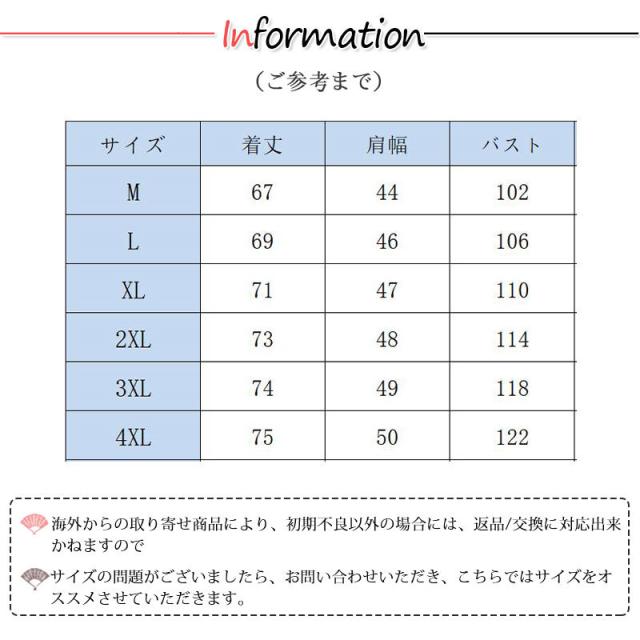 Information

（ご参考まで）

| サイズ | 着丈 | 肩幅 | バスト |
|---|---|---|---|
| M | 67 | 44 | 102 |
| L | 69 | 46 | 106 |
| XL | 71 | 47 | 110 |
| 2XL | 73 | 48 | 114 |
| 3XL | 74 | 49 | 118 |
| 4XL | 75 | 50 | 122 |

海外からの取り寄せ商品により、初期不良以外の場合には、返品/交換に対応出来かねますので

サイズの問題がございましたら、お問い合わせいただき、こちらではサイズをオススメさせていただきます。